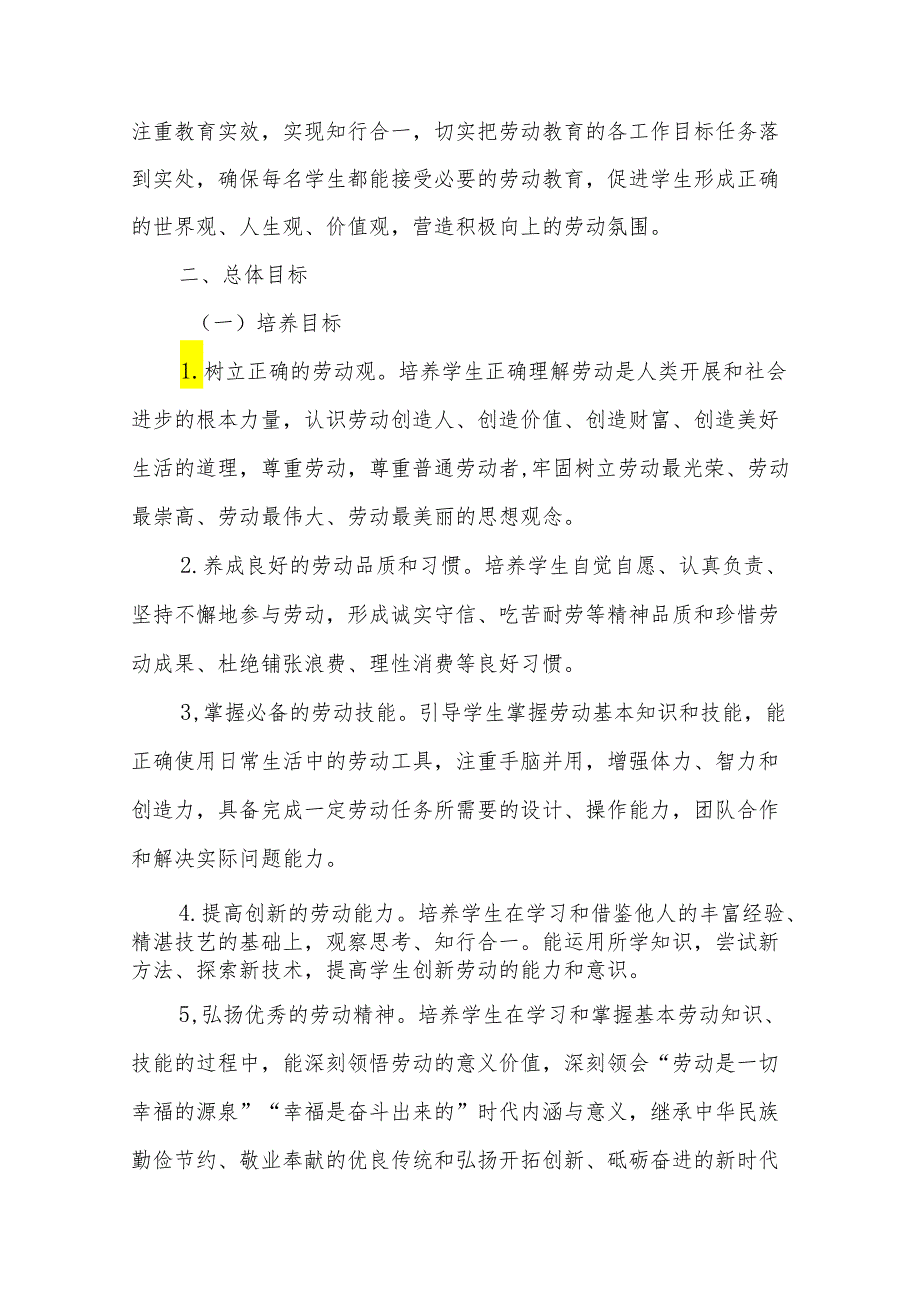 注重教育实效，实现知行合一，切实把劳动教育的各工作目标任务落到实处，确保每名学生都能接受必要的劳动教育，促进学生形成正确的世界观、人生观、价值观，营造积极向上的劳动氛围。

二、总体目标

（一）培养目标

1.树立正确的劳动观。培养学生正确理解劳动是人类开展和社会进步的根本力量，认识劳动创造人、创造价值、创造财富、创造美好生活的道理，尊重劳动，尊重普通劳动者,牢固树立劳动最光荣、劳动最崇高、劳动最伟大、劳动最美丽的思想观念。

2.养成良好的劳动品质和习惯。培养学生自觉自愿、认真负责、坚持不懈地参与劳动，形成诚实守信、吃苦耐劳等精神品质和珍惜劳动成果、杜绝铺张浪费、理性消费等良好习惯。

3,掌握必备的劳动技能。引导学生掌握劳动基本知识和技能，能正确使用日常生活中的劳动工具，注重手脑并用，增强体力、智力和创造力，具备完成一定劳动任务所需要的设计、操作能力，团队合作和解决实际问题能力。

4.提高创新的劳动能力。培养学生在学习和借鉴他人的丰富经验、精湛技艺的基础上，观察思考、知行合一。能运用所学知识，尝试新方法、探索新技术，提高学生创新劳动的能力和意识。

5,弘扬优秀的劳动精神。培养学生在学习和掌握基本劳动知识、技能的过程中，能深刻领悟劳动的意义价值，深刻领会“劳动是一切幸福的源泉”“幸福是奋斗出来的”时代内涵与意义，继承中华民族勤俭节约、敬业奉献的优良传统和弘扬开拓创新、砥砺奋进的新时代